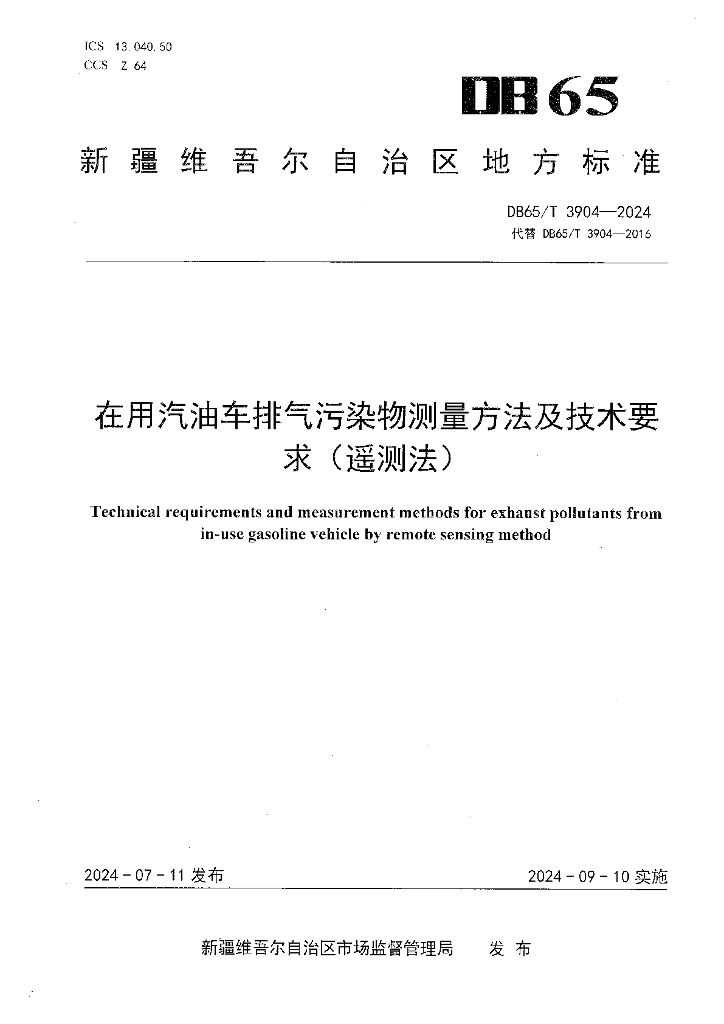 ICS 13.040.50
CCS Z 64

DB65

新疆维吾尔自治区地方标准

DB65/T 3904—2024
代替 DB65/T 3904—2016

在用汽油车排气污染物测量方法及技术要求（遥测法）

Technical requirements and measurement methods for exhaust pollutants from in-use gasoline vehicle by remote sensing method

2024-07-11 发布

2024-09-10 实施

新疆维吾尔自治区市场监督管理局 发布